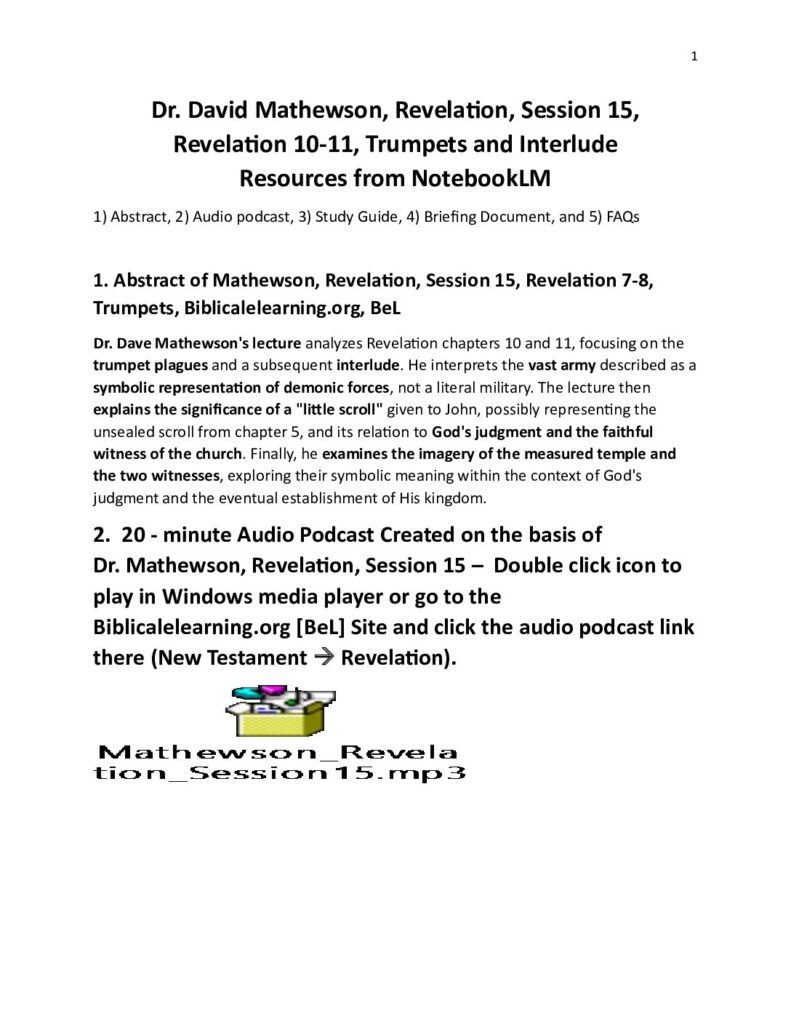 1

Dr. David Mathewson, Revelation, Session 15, Revelation 10-11, Trumpets and Interlude
Resources from NotebookLM

1) Abstract, 2) Audio podcast, 3) Study Guide, 4) Briefing Document, and 5) FAQs

1. Abstract of Mathewson, Revelation, Session 15, Revelation 7-8, Trumpets, Biblicalelearning.org, BeL

Dr. Dave Mathewson's lecture analyzes Revelation chapters 10 and 11, focusing on the trumpet plagues and a subsequent interlude. He interprets the vast army described as a symbolic representation of demonic forces, not a literal military. The lecture then explains the significance of a "little scroll" given to John, possibly representing the unsealed scroll from chapter 5, and its relation to God's judgment and the faithful witness of the church. Finally, he examines the imagery of the measured temple and the two witnesses, exploring their symbolic meaning within the context of God's judgment and the eventual establishment of His kingdom.

2. 20 - minute Audio Podcast Created on the basis of Dr. Mathewson, Revelation, Session 15 – Double click icon to play in Windows media player or go to the Biblicalelearning.org [BeL] Site and click the audio podcast link there (New Testament → Revelation).

Mathewson_Revelation_Session15.mp3